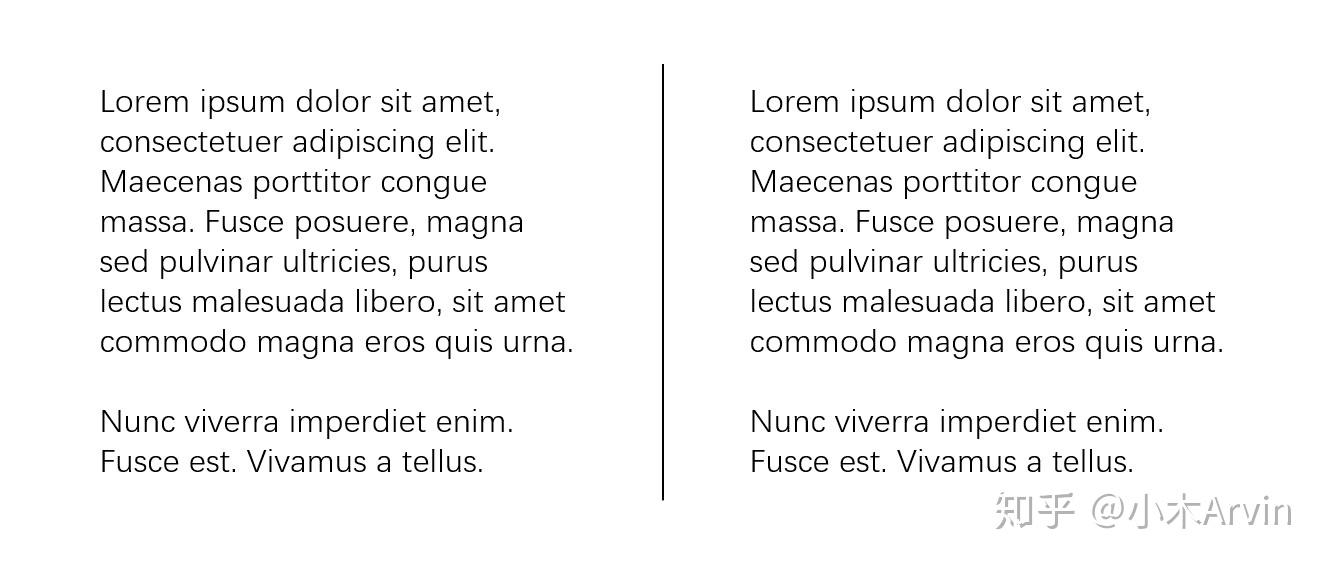 Lorem ipsum dolor sit amet, consectetuer adipiscing elit. Maecenas porttitor congue massa. Fusce posuere, magna sed pulvinar ultricies, purus lectus malesuada libero, sit amet commodo magna eros quis urna.

Nunc viverra imperdiet enim. Fusce est. Vivamus a tellus.

Lorem ipsum dolor sit amet, consectetuer adipiscing elit. Maecenas porttitor congue massa. Fusce posuere, magna sed pulvinar ultricies, purus lectus malesuada libero, sit amet commodo magna eros quis urna.

Nunc viverra imperdiet enim. Fusce est. Vivamus a tellus.

知乎 @小木Arvin